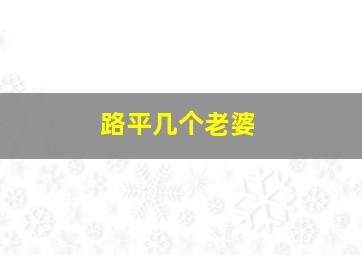 路平几个老婆